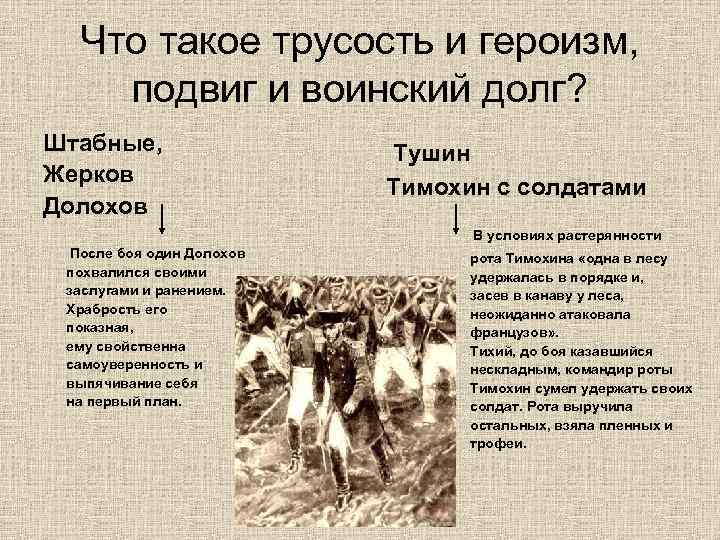 Что такое трусость и героизм, подвиг и воинский долг?

Штабные,
Жерков
Долохов

После боя один Долохов похвалился своими заслугами и ранением. Храбрость его показная, ему свойственна самоуверенность и выпячивание себя на первый план.

Тушин
Тимохин с солдатами

В условиях растерянности рота Тимохина «одна в лесу удержалась в порядке и, засев в канаву у леса, неожиданно атаковала французов».
Тихий, до боя казавшийся нескладным, командир роты Тимохин сумел удержать своих солдат. Рота выручила остальных, взяла пленных и трофеи.